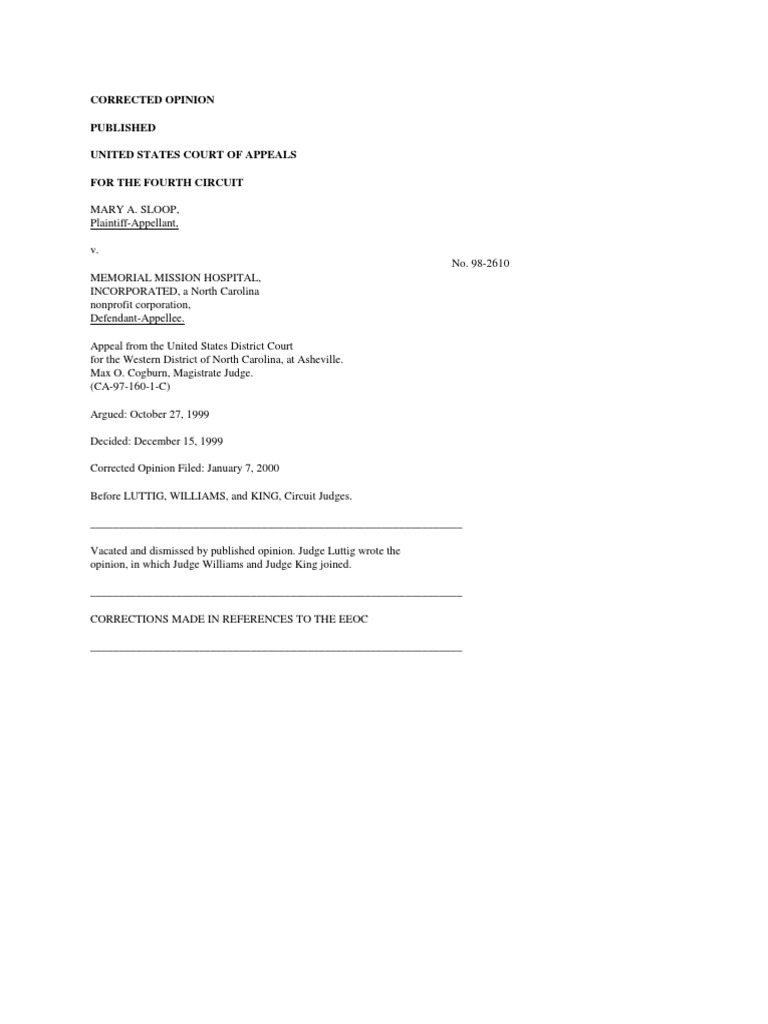 CORRECTED OPINION

PUBLISHED

UNITED STATES COURT OF APPEALS

FOR THE FOURTH CIRCUIT

MARY A. SLOOP,
Plaintiff-Appellant,

v.

No. 98-2610

MEMORIAL MISSION HOSPITAL,
INCORPORATED, a North Carolina
nonprofit corporation,
Defendant-Appellee.

Appeal from the United States District Court
for the Western District of North Carolina, at Asheville.
Max O. Cogburn, Magistrate Judge.
(CA-97-160-1-C)

Argued: October 27, 1999

Decided: December 15, 1999

Corrected Opinion Filed: January 7, 2000

Before LUTTIG, WILLIAMS, and KING, Circuit Judges.

Vacated and dismissed by published opinion. Judge Luttig wrote the opinion, in which Judge Williams and Judge King joined.

CORRECTIONS MADE IN REFERENCES TO THE EEOC